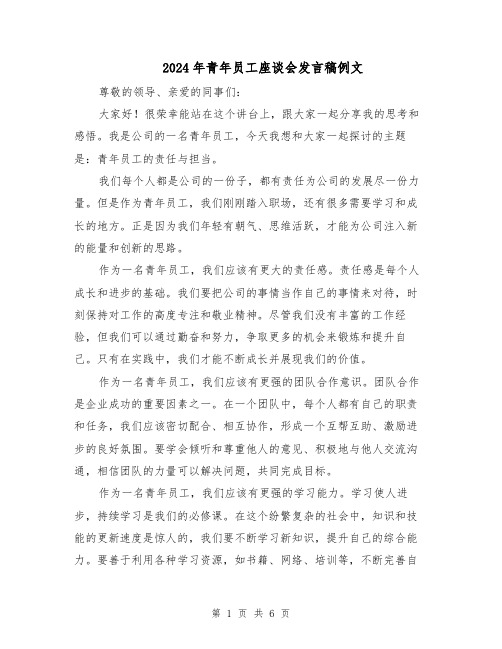 2024年青年员工座谈会发言稿例文

尊敬的领导、亲爱的同事们：

大家好！很荣幸能站在这个讲台上，跟大家一起分享我的思考和感悟。我是公司的一名青年员工，今天我想和大家一起探讨的主题是：青年员工的责任与担当。

我们每个人都是公司的一份子，都有责任为公司的发展尽一份力量。但是作为青年员工，我们刚刚踏入职场，还有很多需要学习和成长的地方。正是因为我们年轻有朝气、思维活跃，才能为公司注入新的能量和创新的思路。

作为一名青年员工，我们应该有更大的责任感。责任感是每个人成长和进步的基础。我们要把公司的事情当作自己的事情来对待，时刻保持对工作的高度专注和敬业精神。尽管我们没有丰富的工作经验，但我们可以通过勤奋和努力，争取更多的机会来锻炼和提升自己。只有在实践中，我们才能不断成长并展现我们的价值。

作为一名青年员工，我们应该有更强的团队合作意识。团队合作是企业成功的重要因素之一。在一个团队中，每个人都有自己的职责和任务，我们应该密切配合、相互协作，形成一个互帮互助、激励进步的良好氛围。要学会倾听和尊重他人的意见、积极地与他人交流沟通，相信团队的力量可以解决问题，共同完成目标。

作为一名青年员工，我们应该有更强的学习能力。学习使人进步，持续学习是我们的必修课。在这个纷繁复杂的社会中，知识和技能的更新速度是惊人的，我们要不断学习新知识，提升自己的综合能力。要善于利用各种学习资源，如书籍、网络、培训等，不断完善自

第 1 页 共 6 页